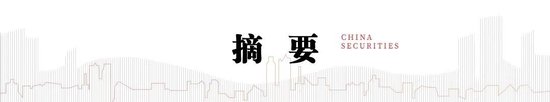 摘 要

CHINA
SECURITIES